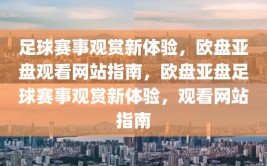 足球赛事观赏新体验，欧盘亚盘观看网站指南，欧盘亚盘足球赛事观赏新体验，观看网站指南